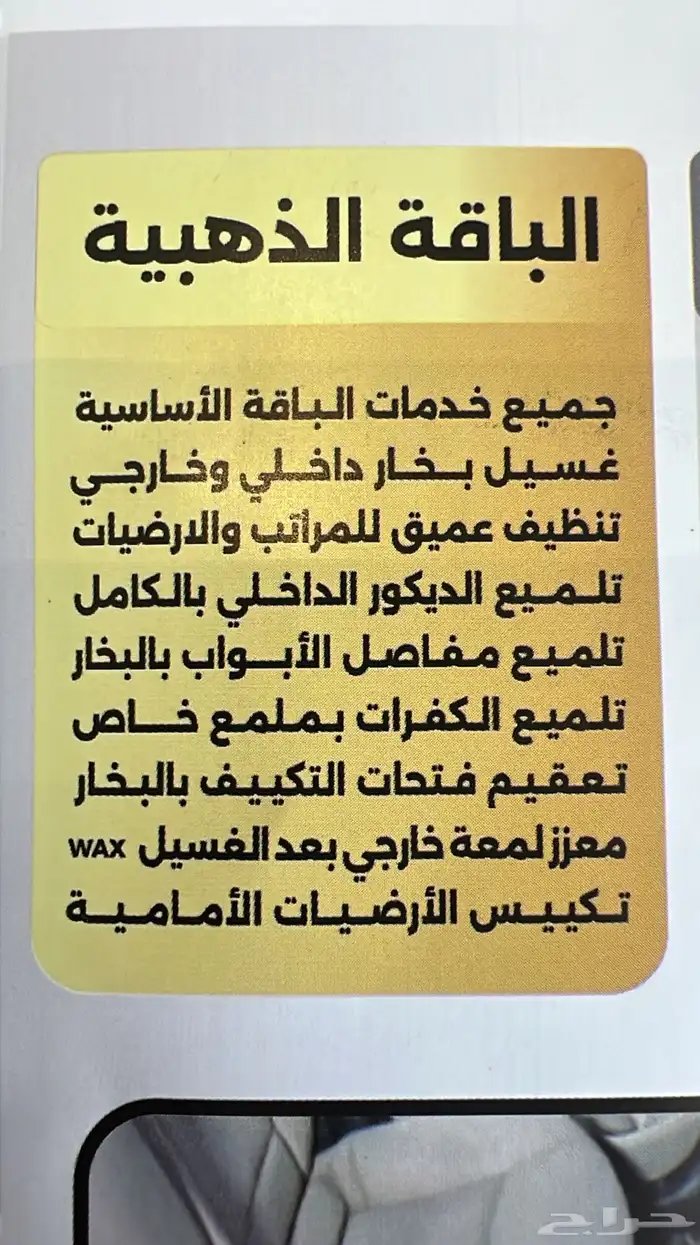 الباقة الذهبية

جميع خدمات الباقة الأساسية
غسيل بخار داخلي وخارجي
تنظيف عميق للمراتب والارضيات
تلميع الديكور الداخلي بالكامل
تلميع مفاصل الأبواب بالبخار
تلميع الكفرات بملمع خاص
تعقيم فتحات التكييف بالبخار
معزز لمعة خارجي بعد الغسيل WAX
تكييس الأرضيات الأمامية

حراج